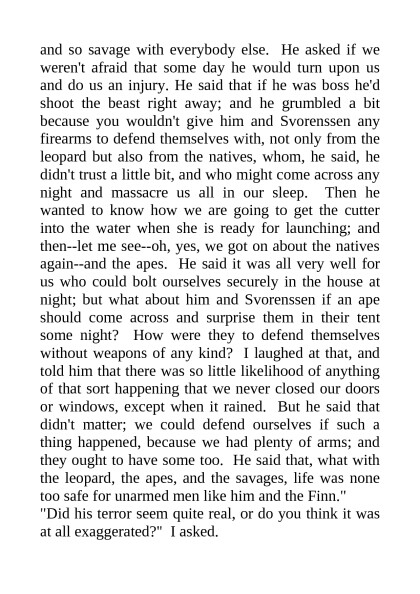 and so savage with everybody else. He asked if we weren't afraid that some day he would turn upon us and do us an injury. He said that if he was boss he'd shoot the beast right away; and he grumbled a bit because you wouldn't give him and Svorenssen any firearms to defend themselves with, not only from the leopard but also from the natives, whom, he said, he didn't trust a little bit, and who might come across any night and massacre us all in our sleep. Then he wanted to know how we are going to get the cutter into the water when she is ready for launching; and then--let me see--oh, yes, we got on about the natives again--and the apes. He said it was all very well for us who could bolt ourselves securely in the house at night; but what about him and Svorenssen if an ape should come across and surprise them in their tent some night? How were they to defend themselves without weapons of any kind? I laughed at that, and told him that there was so little likelihood of anything of that sort happening that we never closed our doors or windows, except when it rained. But he said that didn't matter; we could defend ourselves if such a thing happened, because we had plenty of arms; and they ought to have some too. He said that, what with the leopard, the apes, and the savages, life was none too safe for unarmed men like him and the Finn."
"Did his terror seem quite real, or do you think it was at all exaggerated?" I asked.